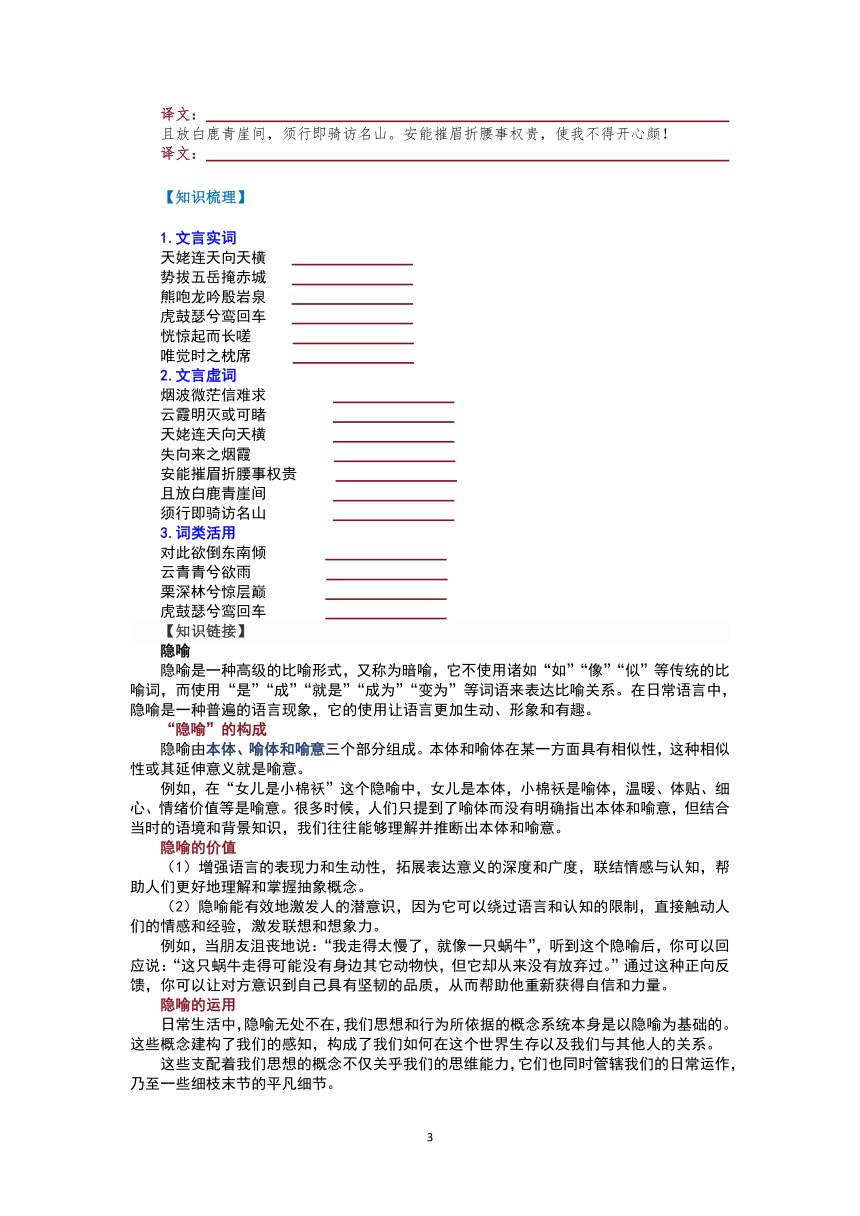 译文：

且放白鹿青崖间，须行即骑访名山。安能摧眉折腰事权贵，使我不得开心颜！

译文：

【知识梳理】

1. 文言实词

天姥连天向天横

势拔五岳掩赤城

熊咆龙吟殷岩泉

虎鼓瑟兮鸾回车

恍惊起而长嗟

唯觉时之枕席

2. 文言虚词

烟波微茫信难求

云霞明灭或可睹

天姥连天向天横

失向来之烟霞

安能摧眉折腰事权贵

且放白鹿青崖间

须行即骑访名山

3. 词类活用

对此欲倒东南倾

云青青兮欲雨

栗深林兮惊层巅

虎鼓瑟兮鸾回车

【知识链接】

隐喻

隐喻是一种高级的比喻形式，又称为暗喻，它不使用诸如“如”“像”“似”等传统的比喻词，而使用“是”“成”“就是”“成为”“变为”等词语来表达比喻关系。在日常语言中，隐喻是一种普遍的语言现象，它的使用让语言更加生动、形象和有趣。

“隐喻”的构成

隐喻由本体、喻体和喻意三个部分组成。本体和喻体在某一方面具有相似性，这种相似性或其延伸意义就是喻意。

例如，在“女儿是小棉袄”这个隐喻中，女儿是本体，小棉袄是喻体，温暖、体贴、细心、情绪价值等是喻意。很多时候，人们只提到了喻体而没有明确指出本体和喻意，但结合当时的语境和背景知识，我们往往能够理解并推断出本体和喻意。

隐喻的价值

（1）增强语言的表现力和生动性，拓展表达意义的深度和广度，联结情感与认知，帮助人们更好地理解和掌握抽象概念。

（2）隐喻能有效地激发人的潜意识，因为它可以绕过语言和认知的限制，直接触动人们的情感和经验，激发联想和想象力。

例如，当朋友沮丧地说：“我走得太慢了，就像一只蜗牛”，听到这个隐喻后，你可以回应说：“这只蜗牛走得可能没有身边其它动物快，但它却从来没有放弃过。”通过这种正向反馈，你可以让对方意识到自己具有坚韧的品质，从而帮助他重新获得自信和力量。

隐喻的运用

日常生活中，隐喻无处不在，我们思想和行为所依据的概念系统本身是以隐喻为基础的。这些概念建构了我们的感知，构成了我们如何在这个世界生存以及我们与其他人的关系。

这些支配着我们思想的概念不仅关乎我们的思维能力，它们也同时管辖我们的日常运作，乃至一些细枝末节的平凡细节。

3